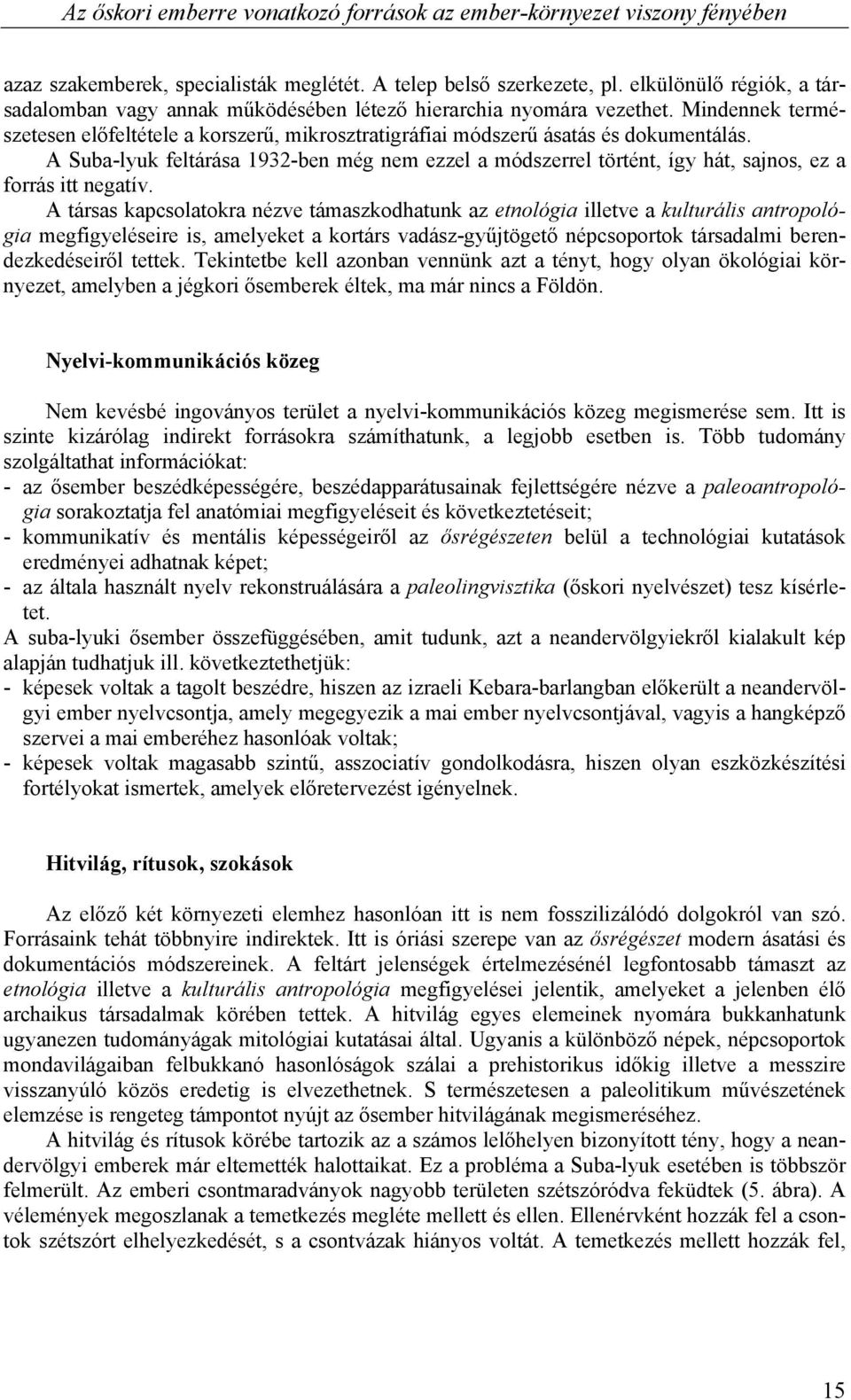 Az őskori emberre vonatkozó források az ember-környezet viszony fényében

azaz szakemberek, specialisták meglétét. A telep belső szerkezete, pl. elkülönülő régiók, a társadalomban vagy annak működésében létező hierarchia nyomára vezethet. Mindennek természetesen előfeltétele a korszerű, mikrosztratigráfiai módszerű ásatás és dokumentálás.

A Suba-lyuk feltárása 1932-ben még nem ezzel a módszerrel történt, így hát, sajnos, ez a forrás itt negatív.

A társas kapcsolatokra nézve támaszkodhatunk az etnológia illetve a kulturális antropológia megfigyeléseire is, amelyeket a kortárs vadász-gyűjtögető népcsoportok társadalmi berendezkedéseiről tettek. Tekintetbe kell azonban vennünk azt a tényt, hogy olyan ökológiai környezet, amelyben a jégkori ősemberek éltek, ma már nincs a Földön.

Nyelvi-kommunikációs közeg

Nem kevésbé ingoványos terület a nyelvi-kommunikációs közeg megismerése sem. Itt is szinte kizárólag indirekt forrásokra számíthatunk, a legjobb esetben is. Több tudomány szolgáltathat információkat:
- az ősember beszédképességére, beszédapparátusainak fejlettségére nézve a paleoantropológia sorakoztatja fel anatómiai megfigyeléseit és következtetéseit;
- kommunikatív és mentális képességeiről az ősrégészeten belül a technológiai kutatások eredményei adhatnak képet;
- az általa használt nyelv rekonstruálására a paleolingvisztika (őskori nyelvészet) tesz kísérletet.
A suba-lyuki ősember összefüggésében, amit tudunk, azt a neandervölgyiekről kialakult kép alapján tudhatjuk ill. következtethetjük:
- képesek voltak a tagolt beszédre, hiszen az izraeli Kebara-barlangban előkerült a neandervölgyi ember nyelvcsontja, amely megegyezik a mai ember nyelvcsontjával, vagyis a hangképző szervei a mai emberéhez hasonlóak voltak;
- képesek voltak magasabb szintű, asszociatív gondolkodásra, hiszen olyan eszközkészítési fortélyokat ismertek, amelyek előretervezést igényelnek.

Hitvilág, rítusok, szokások

Az előző két környezeti elemhez hasonlóan itt is nem fosszilizálódó dolgokról van szó. Forrásaink tehát többnyire indirektek. Itt is óriási szerepe van az ősrégészet modern ásatási és dokumentációs módszereinek. A feltárt jelenségek értelmezésénél legfontosabb támaszt az etnológia illetve a kulturális antropológia megfigyelései jelentik, amelyeket a jelenben élő archaikus társadalmak körében tettek. A hitvilág egyes elemeinek nyomára bukkanhatunk ugyanezen tudományágak mitológiai kutatásai által. Ugyanis a különböző népek, népcsoportok mondavilágaiban felbukkanó hasonlóságok szálai a prehistorikus időkig illetve a messzire visszanyúló közös eredetig is elvezethetnek. S természetesen a paleolitikum művészetének elemzése is rengeteg támpontot nyújt az ősember hitvilágának megismeréséhez.

A hitvilág és rítusok körébe tartozik az a számos lelőhelyen bizonyított tény, hogy a neandervölgyi emberek már eltemették halottaikat. Ez a probléma a Suba-lyuk esetében is többször felmerült. Az emberi csontmaradványok nagyobb területen szétszóródva feküdtek (5. ábra). A vélemények megoszlanak a temetkezés megléte mellett és ellen. Ellenérvként hozzák fel a csontok szétszórt elhelyezkedését, s a csontvázak hiányos voltát. A temetkezés mellett hozzák fel,

15